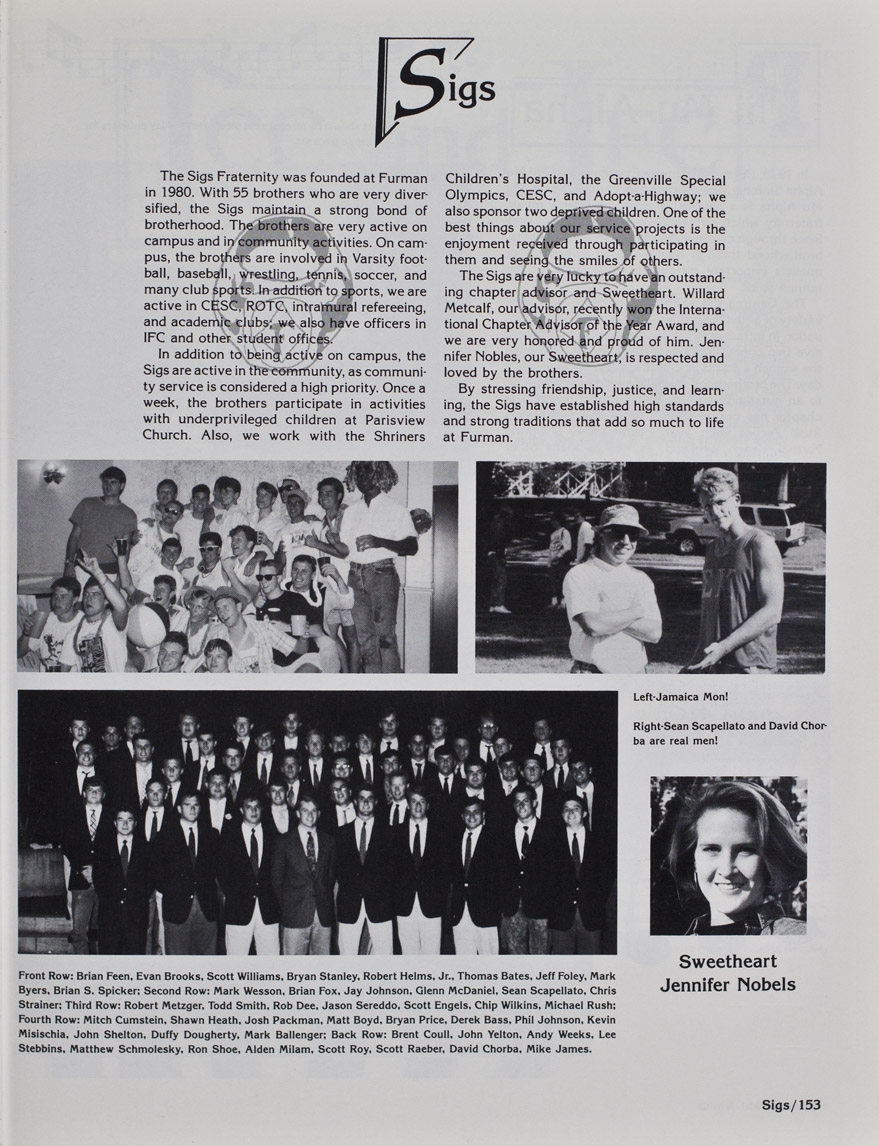 Sigs

The Sigs Fraternity was founded at Furman in 1980. With 55 brothers who are very diversified, the Sigs maintain a strong bond of brotherhood. The brothers are very active on campus and in community activities. On campus, the brothers are involved in Varsity football, baseball, wrestling, tennis, soccer, and many club sports. In addition to sports, we are active in CESC, ROTC, intramural refereeing, and academic clubs; we also have officers in IFC and other student offices.

In addition to being active on campus, the Sigs are active in the community, as community service is considered a high priority. Once a week, the brothers participate in activities with underprivileged children at Parisview Church. Also, we work with the Shriners Children's Hospital, the Greenville Special Olympics, CESC, and Adopt-a-Highway; we also sponsor two deprived children. One of the best things about our service projects is the enjoyment received through participating in them and seeing the smiles of others.

The Sigs are very lucky to have an outstanding chapter advisor and Sweetheart. Willard Metcalf, our advisor, recently won the International Chapter Advisor of the Year Award, and we are very honored and proud of him. Jennifer Nobles, our Sweetheart, is respected and loved by the brothers.

By stressing friendship, justice, and learning, the Sigs have established high standards and strong traditions that add so much to life at Furman.

Left-Jamaica Mon!

Right-Sean Scapellato and David Chorba are real men!

Sweetheart Jennifer Nobels

Front Row: Brian Feen, Evan Brooks, Scott Williams, Bryan Stanley, Robert Helms, Jr., Thomas Bates, Jeff Foley, Mark Byers, Brian S. Spicker; Second Row: Mark Wesson, Brian Fox, Jay Johnson, Glenn McDaniel, Sean Scapellato, Chris Strainer; Third Row: Robert Metzger, Todd Smith, Rob Dee, Jason Sereddo, Scott Engels, Chip Wilkins, Michael Rush; Fourth Row: Mitch Cumstein, Shawn Heath, Josh Packman, Matt Boyd, Bryan Price, Derek Bass, Phil Johnson, Kevin Misischia, John Shelton, Duffy Dougherty, Mark Ballenger; Back Row: Brent Coull, John Yelton, Andy Weeks, Lee Stebbins, Matthew Schmolesky, Ron Shoe, Alden Milam, Scott Roy, Scott Raeber, David Chorba, Mike James.

Sigs/153